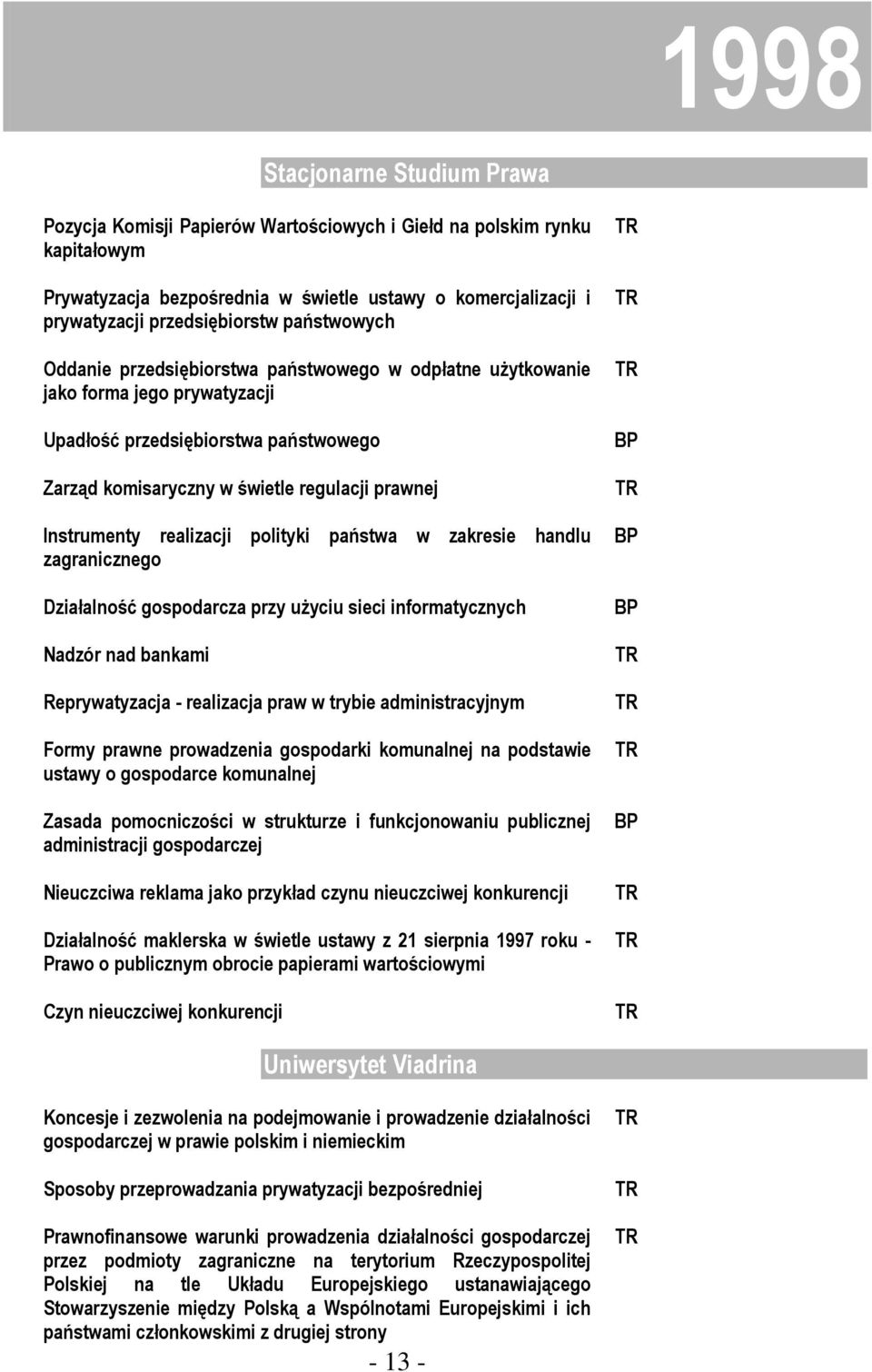 1998

Stacjonarne Studium Prawa

| | |
|---|---|
| Pozycja Komisji Papierów Wartościowych i Giełd na polskim rynku kapitałowym | TR |
| Prywatyzacja bezpośrednia w świetle ustawy o komercjalizacji i prywatyzacji przedsiębiorstw państwowych | TR |
| Oddanie przedsiębiorstwa państwowego w odpłatne użytkowanie jako forma jego prywatyzacji | TR |
| Upadłość przedsiębiorstwa państwowego | BP |
| Zarząd komisaryczny w świetle regulacji prawnej | TR |
| Instrumenty realizacji polityki państwa w zakresie handlu zagranicznego | BP |
| Działalność gospodarcza przy użyciu sieci informatycznych | BP |
| Nadzór nad bankami | TR |
| Reprywatyzacja - realizacja praw w trybie administracyjnym | TR |
| Formy prawne prowadzenia gospodarki komunalnej na podstawie ustawy o gospodarce komunalnej | TR |
| Zasada pomocniczości w strukturze i funkcjonowaniu publicznej administracji gospodarczej | BP |
| Nieuczciwa reklama jako przykład czynu nieuczciwej konkurencji | TR |
| Działalność maklerska w świetle ustawy z 21 sierpnia 1997 roku - Prawo o publicznym obrocie papierami wartościowymi | TR |
| Czyn nieuczciwej konkurencji | TR |

Uniwersytet Viadrina

| | |
|---|---|
| Koncesje i zezwolenia na podejmowanie i prowadzenie działalności gospodarczej w prawie polskim i niemieckim | TR |
| Sposoby przeprowadzania prywatyzacji bezpośredniej | TR |
| Prawnofinansowe warunki prowadzenia działalności gospodarczej przez podmioty zagraniczne na terytorium Rzeczypospolitej Polskiej na tle Układu Europejskiego ustanawiającego Stowarzyszenie między Polską a Wspólnotami Europejskimi i ich państwami członkowskimi z drugiej strony | TR |

- 13 -